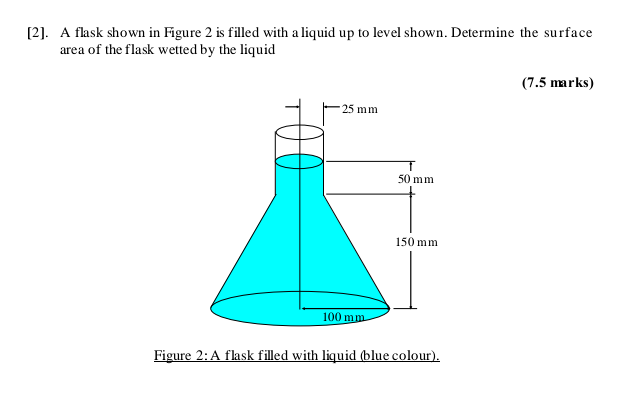 [2]. A flask shown in Figure 2 is filled with a liquid up to level shown. Determine the surface area of the flask wetted by the liquid

(7.5 marks)

25 mm

50 mm

150 mm

100 mm

Figure 2: A flask filled with liquid (blue colour).